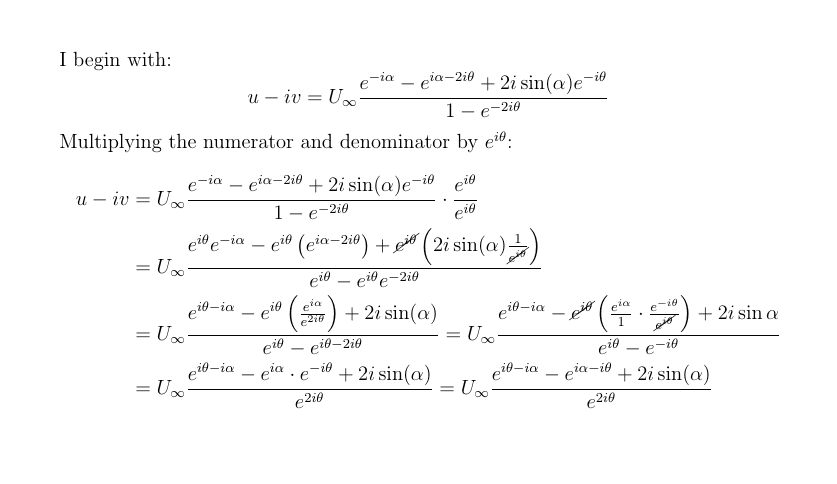 I begin with:

$u - iv = U_\infty \frac{e^{-i\alpha} - e^{i\alpha - 2i\theta} + 2i\sin(\alpha)e^{-i\theta}}{1 - e^{-2i\theta}}$

Multiplying the numerator and denominator by $e^{i\theta}$:

$u - iv = U_\infty \frac{e^{-i\alpha} - e^{i\alpha - 2i\theta} + 2i\sin(\alpha)e^{-i\theta}}{1 - e^{-2i\theta}} \cdot \frac{e^{i\theta}}{e^{i\theta}}$

$= U_\infty \frac{e^{i\theta}e^{-i\alpha} - e^{i\theta}\left(e^{i\alpha - 2i\theta}\right) + \cancel{e^{i\theta}}\left(2i\sin(\alpha)\frac{1}{\cancel{e^{i\theta}}}\right)}{e^{i\theta} - e^{i\theta}e^{-2i\theta}}$

$= U_\infty \frac{e^{i\theta - i\alpha} - e^{i\theta}\left(\frac{e^{i\alpha}}{e^{2i\theta}}\right) + 2i\sin(\alpha)}{e^{i\theta} - e^{i\theta - 2i\theta}} = U_\infty \frac{e^{i\theta - i\alpha} - \cancel{e^{i\theta}}\left(\frac{e^{i\alpha}}{1} \cdot \frac{e^{-i\theta}}{\cancel{e^{i\theta}}}\right) + 2i\sin\alpha}{e^{i\theta} - e^{-i\theta}}$

$= U_\infty \frac{e^{i\theta - i\alpha} - e^{i\alpha} \cdot e^{-i\theta} + 2i\sin(\alpha)}{e^{2i\theta}} = U_\infty \frac{e^{i\theta - i\alpha} - e^{i\alpha - i\theta} + 2i\sin(\alpha)}{e^{2i\theta}}$